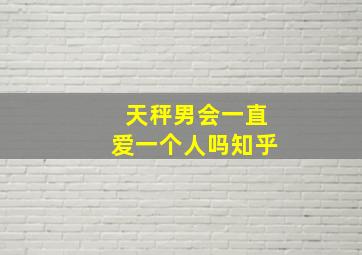 天秤男会一直
爱一个人吗知乎